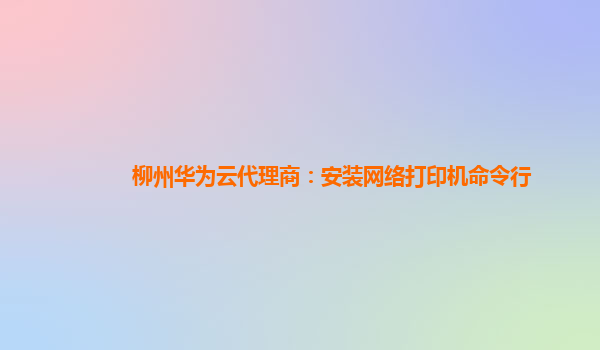 柳州华为云代理商：安装网络打印机命令行